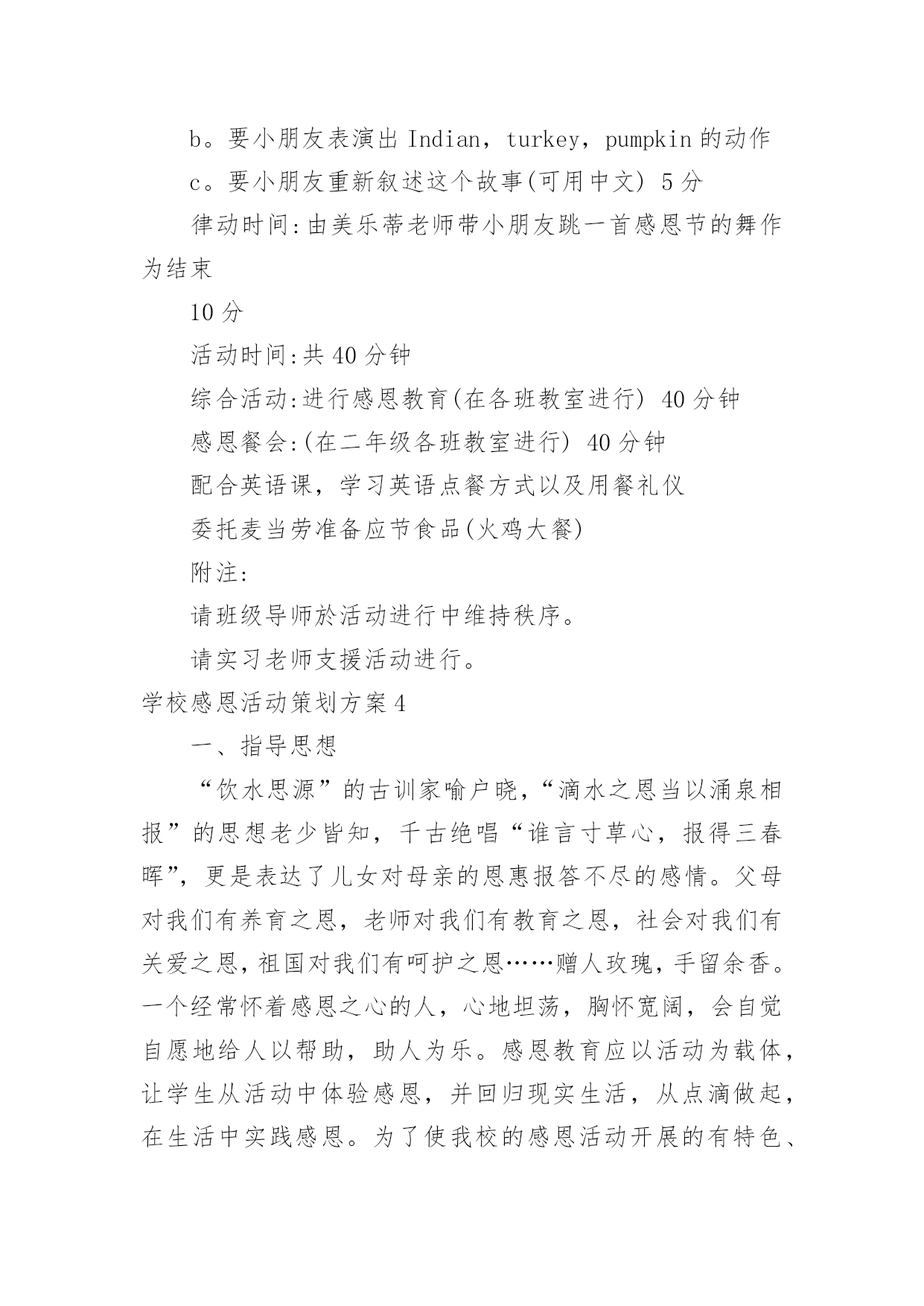 b。要小朋友表演出 Indian，turkey，pumpkin 的动作

c。要小朋友重新叙述这个故事(可用中文) 5 分

律动时间:由美乐蒂老师带小朋友跳一首感恩节的舞作为结束

10 分

活动时间:共 40 分钟

综合活动:进行感恩教育(在各班教室进行) 40 分钟

感恩餐会:(在二年级各班教室进行) 40 分钟

配合英语课，学习英语点餐方式以及用餐礼仪

委托麦当劳准备应节食品(火鸡大餐)

附注:

请班级导师於活动进行中维持秩序。

请实习老师支援活动进行。

学校感恩活动策划方案 4

一、指导思想

“饮水思源”的古训家喻户晓，“滴水之恩当以涌泉相报”的思想老少皆知，千古绝唱“谁言寸草心，报得三春晖”，更是表达了儿女对母亲的恩惠报答不尽的感情。父母对我们有养育之恩，老师对我们有教育之恩，社会对我们有关爱之恩，祖国对我们有呵护之恩……赠人玫瑰，手留余香。一个经常怀着感恩之心的人，心地坦荡，胸怀宽阔，会自觉自愿地给人以帮助，助人为乐。感恩教育应以活动为载体，让学生从活动中体验感恩，并回归现实生活，从点滴做起，在生活中实践感恩。为了使我校的感恩活动开展的有特色、